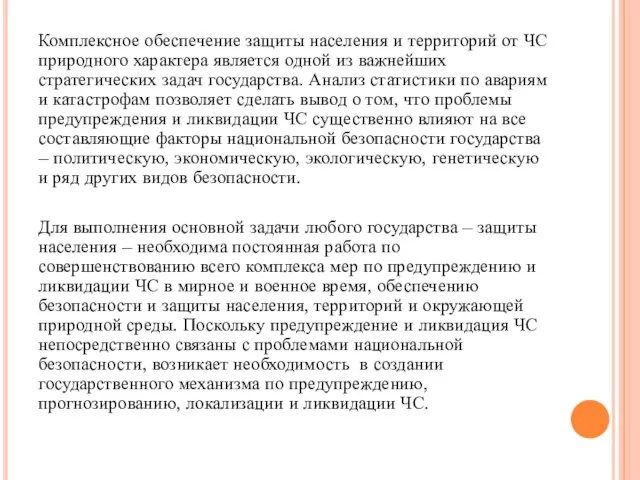 Комплексное обеспечение защиты населения и территорий от ЧС природного характера является одной из важнейших стратегических задач государства. Анализ статистики по авариям и катастрофам позволяет сделать вывод о том, что проблемы предупреждения и ликвидации ЧС существенно влияют на все составляющие факторы национальной безопасности государства – политическую, экономическую, экологическую, генетическую и ряд других видов безопасности.

Для выполнения основной задачи любого государства – защиты населения – необходима постоянная работа по совершенствованию всего комплекса мер по предупреждению и ликвидации ЧС в мирное и военное время, обеспечению безопасности и защиты населения, территорий и окружающей природной среды. Поскольку предупреждение и ликвидация ЧС непосредственно связаны с проблемами национальной безопасности, возникает необходимость в создании государственного механизма по предупреждению, прогнозированию, локализации и ликвидации ЧС.